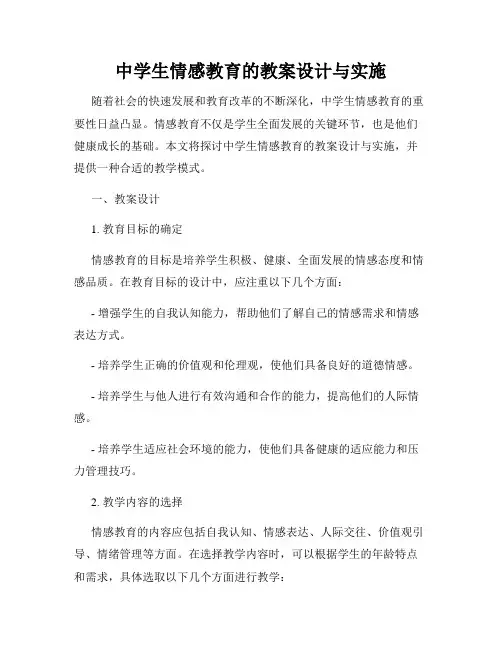 中学生情感教育的教案设计与实施

随着社会的快速发展和教育改革的不断深化，中学生情感教育的重要性日益凸显。情感教育不仅是学生全面发展的关键环节，也是他们健康成长的基础。本文将探讨中学生情感教育的教案设计与实施，并提供一种合适的教学模式。

一、教案设计

1. 教育目标的确定

情感教育的目标是培养学生积极、健康、全面发展的情感态度和情感品质。在教育目标的设计中，应注重以下几个方面：

- 增强学生的自我认知能力，帮助他们了解自己的情感需求和情感表达方式。

- 培养学生正确的价值观和伦理观，使他们具备良好的道德情感。

- 培养学生与他人进行有效沟通和合作的能力，提高他们的人际情感。

- 培养学生适应社会环境的能力，使他们具备健康的适应能力和压力管理技巧。

2. 教学内容的选择

情感教育的内容应包括自我认知、情感表达、人际交往、价值观引导、情绪管理等方面。在选择教学内容时，可以根据学生的年龄特点和需求，具体选取以下几个方面进行教学：